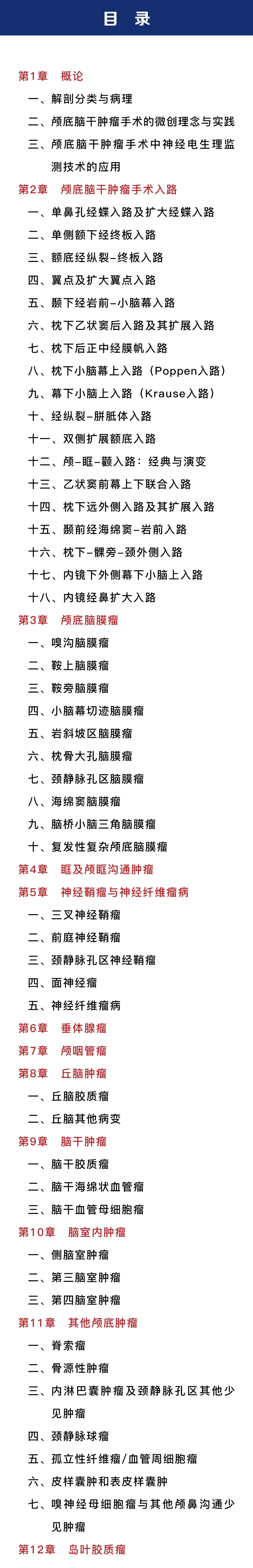 目　录

第1章　概论
一、解剖分类与病理
二、颅底脑干肿瘤手术的微创理念与实践
三、颅底脑干肿瘤手术中神经电生理监测技术的应用

第2章　颅底脑干肿瘤手术入路
一、单鼻孔经蝶入路及扩大经蝶入路
二、单侧额下经终板入路
三、额底经纵裂-终板入路
四、翼点及扩大翼点入路
五、颞下经岩前-小脑幕入路
六、枕下乙状窦后入路及其扩展入路
七、枕下后正中经膜帆入路
八、枕下小脑幕上入路（Poppen入路）
九、幕下小脑上入路（Krause入路）
十、经纵裂-胼胝体入路
十一、双侧扩展额底入路
十二、颅-眶-颧入路：经典与演变
十三、乙状窦前幕上下联合入路
十四、枕下远外侧入路及其扩展入路
十五、颞前经海绵窦-岩前入路
十六、枕下-髁旁-颈外侧入路
十七、内镜下外侧幕下小脑上入路
十八、内镜经鼻扩大入路

第3章　颅底脑膜瘤
一、嗅沟脑膜瘤
二、鞍上脑膜瘤
三、鞍旁脑膜瘤
四、小脑幕切迹脑膜瘤
五、岩斜坡区脑膜瘤
六、枕骨大孔脑膜瘤
七、颈静脉孔区脑膜瘤
八、海绵窦脑膜瘤
九、脑桥小脑三角脑膜瘤
十、复发性复杂颅底脑膜瘤

第4章　眶及颅眶沟通肿瘤

第5章　神经鞘瘤与神经纤维瘤病
一、三叉神经鞘瘤
二、前庭神经鞘瘤
三、颈静脉孔区神经鞘瘤
四、面神经瘤
五、神经纤维瘤病

第6章　垂体腺瘤

第7章　颅咽管瘤

第8章　丘脑肿瘤
一、丘脑胶质瘤
二、丘脑其他病变

第9章　脑干肿瘤
一、脑干胶质瘤
二、脑干海绵状血管瘤
三、脑干血管母细胞瘤

第10章　脑室内肿瘤
一、侧脑室肿瘤
二、第三脑室肿瘤
三、第四脑室肿瘤

第11章　其他颅底肿瘤
一、脊索瘤
二、骨源性肿瘤
三、内淋巴囊肿瘤及颈静脉孔区其他少见肿瘤
四、颈静脉球瘤
五、孤立性纤维瘤/血管周细胞瘤
六、皮样囊肿和表皮样囊肿
七、嗅神经母细胞瘤与其他颅鼻沟通少见肿瘤

第12章　岛叶胶质瘤